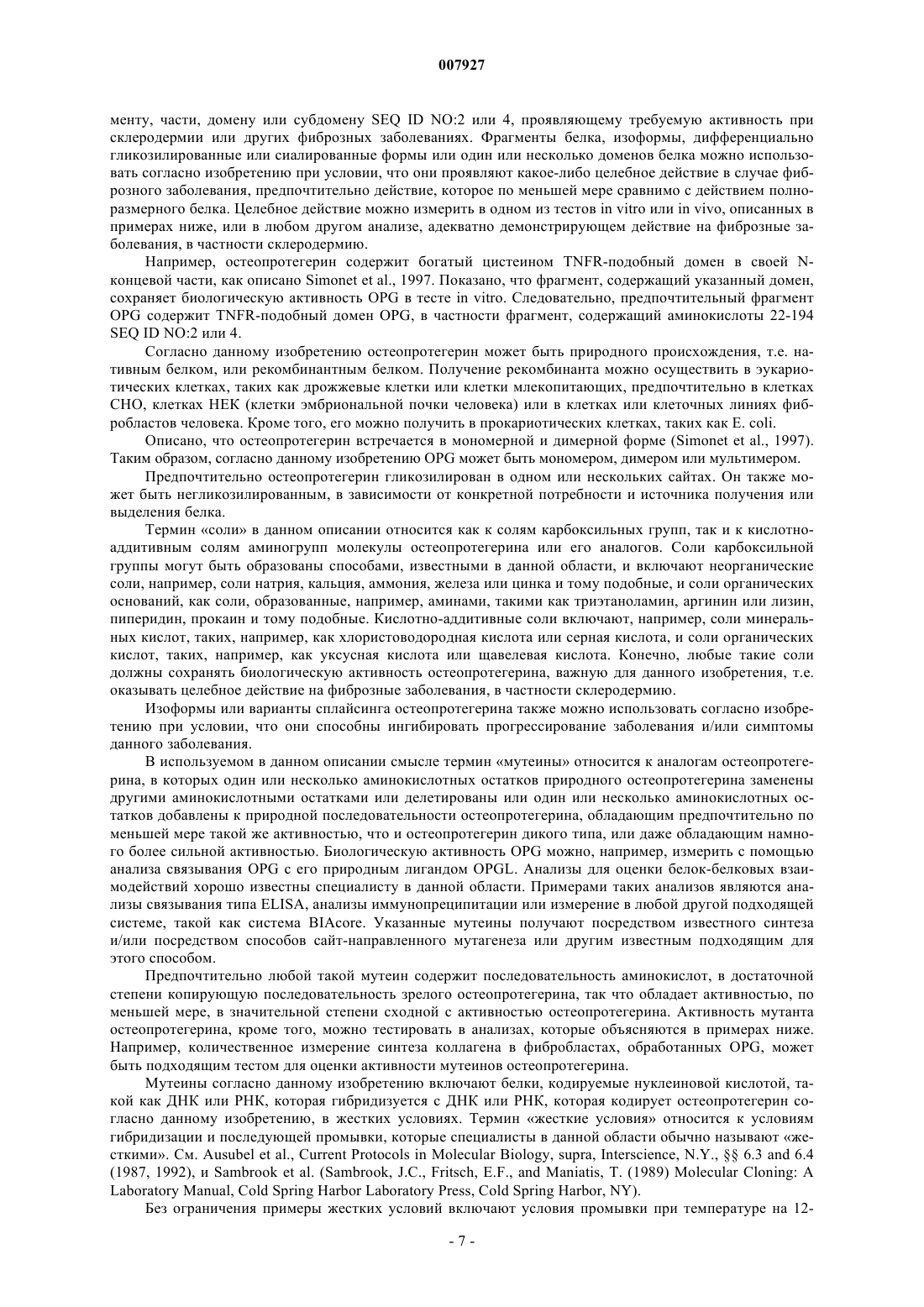 007927

менту, части, домену или субдомену SEQ ID NO:2 или 4, проявляющему требуемую активность при склеродермии или других фиброзных заболеваниях. Фрагменты белка, изоформы, дифференциально гликозилированные или сиалированные формы или один или несколько доменов белка можно использовать согласно изобретению при условии, что они проявляют какое-либо целебное действие в случае фиброзного заболевания, предпочтительно действие, которое по меньшей мере сравнимо с действием полноразмерного белка. Целебное действие можно измерить в одном из тестов in vitro или in vivo, описанных в примерах ниже, или в любом другом анализе, адекватно демонстрирующем действие на фиброзные заболевания, в частности склеродермию.

Например, остеопротегерин содержит богатый цистеином TNFR-подобный домен в своей N-концевой части, как описано Simonet et al., 1997. Показано, что фрагмент, содержащий указанный домен, сохраняет биологическую активность OPG в тесте in vitro. Следовательно, предпочтительный фрагмент OPG содержит TNFR-подобный домен OPG, в частности фрагмент, содержащий аминокислоты 22-194 SEQ ID NO:2 или 4.

Согласно данному изобретению остеопротегерин может быть природного происхождения, т.е. нативным белком, или рекомбинантным белком. Получение рекомбинанта можно осуществить в эукариотических клетках, таких как дрожжевые клетки или клетки млекопитающих, предпочтительно в клетках CHO, клетках HEK (клетки эмбриональной почки человека) или в клетках или клеточных линиях фибробластов человека. Кроме того, его можно получить в прокариотических клетках, таких как E. coli.

Описано, что остеопротегерин встречается в мономерной и димерной форме (Simonet et al., 1997). Таким образом, согласно данному изобретению OPG может быть мономером, димером или мультимером.

Предпочтительно остеопротегерин гликозилирован в одном или нескольких сайтах. Он также может быть негликозилированным, в зависимости от конкретной потребности и источника получения или выделения белка.

Термин «соли» в данном описании относится как к солям карбоксильных групп, так и к кислотно-аддитивным солям аминогрупп молекулы остеопротегерина или его аналогов. Соли карбоксильной группы могут быть образованы способами, известными в данной области, и включают неорганические соли, например, соли натрия, кальция, аммония, железа или цинка и тому подобные, и соли органических оснований, как соли, образованные, например, аминами, такими как триэтаноламин, аргинин или лизин, пиперидин, прокаин и тому подобные. Кислотно-аддитивные соли включают, например, соли минеральных кислот, таких, например, как хлористоводородная кислота или серная кислота, и соли органических кислот, таких, например, как уксусная кислота или щавелевая кислота. Конечно, любые такие соли должны сохранять биологическую активность остеопротегерина, важную для данного изобретения, т.е. оказывать целебное действие на фиброзные заболевания, в частности склеродермию.

Изоформы или варианты сплайсинга остеопротегерина также можно использовать согласно изобретению при условии, что они способны ингибировать прогрессирование заболевания и/или симптомы данного заболевания.

В используемом в данном описании смысле термин «мутеины» относится к аналогам остеопротегерина, в которых один или несколько аминокислотных остатков природного остеопротегерина заменены другими аминокислотными остатками или делетированы или один или несколько аминокислотных остатков добавлены к природной последовательности остеопротегерина, обладающим предпочтительно по меньшей мере такой же активностью, что и остеопротегерин дикого типа, или даже обладающим намного более сильной активностью. Биологическую активность OPG можно, например, измерить с помощью анализа связывания OPG с его природным лигандом OPGL. Анализы для оценки белок-белковых взаимодействий хорошо известны специалисту в данной области. Примерами таких анализов являются анализы связывания типа ELISA, анализы иммунопреципитации или измерение в любой другой подходящей системе, такой как система BIAcore. Указанные мутеины получают посредством известного синтеза и/или посредством способов сайт-направленного мутагенеза или другим известным подходящим для этого способом.

Предпочтительно любой такой мутеин содержит последовательность аминокислот, в достаточной степени копирующую последовательность зрелого остеопротегерина, так что обладает активностью, по меньшей мере, в значительной степени сходной с активностью остеопротегерина. Активность мутанта остеопротегерина, кроме того, можно тестировать в анализах, которые объясняются в примерах ниже. Например, количественное измерение синтеза коллагена в фибробластах, обработанных OPG, может быть подходящим тестом для оценки активности мутеинов остеопротегерина.

Мутеины согласно данному изобретению включают белки, кодируемые нуклеиновой кислотой, такой как ДНК или РНК, которая гибридизуется с ДНК или РНК, которая кодирует остеопротегерин согласно данному изобретению, в жестких условиях. Термин «жесткие условия» относится к условиям гибридизации и последующей промывки, которые специалисты в данной области обычно называют «жесткими». См. Ausubel et al., Current Protocols in Molecular Biology, supra, Interscience, N.Y., §§ 6.3 and 6.4 (1987, 1992), и Sambrook et al. (Sambrook, J.C., Fritsch, E.F., and Maniatis, T. (1989) Molecular Cloning: A Laboratory Manual, Cold Spring Harbor Laboratory Press, Cold Spring Harbor, NY).

Без ограничения примеры жестких условий включают условия промывки при температуре на 12-

- 7 -